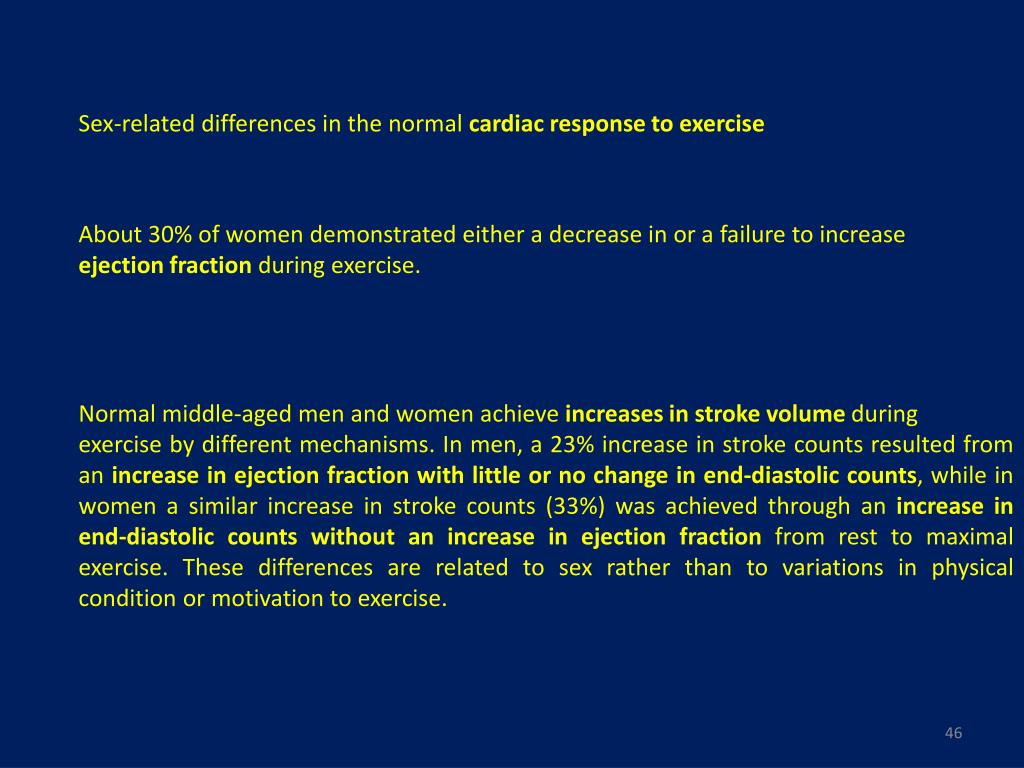 Sex-related differences in the normal cardiac response to exercise

About 30% of women demonstrated either a decrease in or a failure to increase ejection fraction during exercise.

Normal middle-aged men and women achieve increases in stroke volume during exercise by different mechanisms. In men, a 23% increase in stroke counts resulted from an increase in ejection fraction with little or no change in end-diastolic counts, while in women a similar increase in stroke counts (33%) was achieved through an increase in end-diastolic counts without an increase in ejection fraction from rest to maximal exercise. These differences are related to sex rather than to variations in physical condition or motivation to exercise.

46